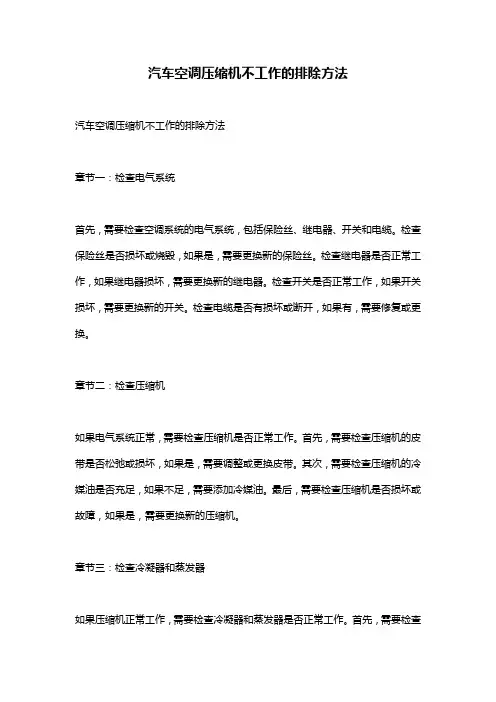 汽车空调压缩机不工作的排除方法

汽车空调压缩机不工作的排除方法

章节一：检查电气系统

首先，需要检查空调系统的电气系统，包括保险丝、继电器、开关和电缆。检查保险丝是否损坏或烧毁，如果是，需要更换新的保险丝。检查继电器是否正常工作，如果继电器损坏，需要更换新的继电器。检查开关是否正常工作，如果开关损坏，需要更换新的开关。检查电缆是否有损坏或断开，如果有，需要修复或更换。

章节二：检查压缩机

如果电气系统正常，需要检查压缩机是否正常工作。首先，需要检查压缩机的皮带是否松弛或损坏，如果是，需要调整或更换皮带。其次，需要检查压缩机的冷媒油是否充足，如果不足，需要添加冷媒油。最后，需要检查压缩机是否损坏或故障，如果是，需要更换新的压缩机。

章节三：检查冷凝器和蒸发器

如果压缩机正常工作，需要检查冷凝器和蒸发器是否正常工作。首先，需要检查